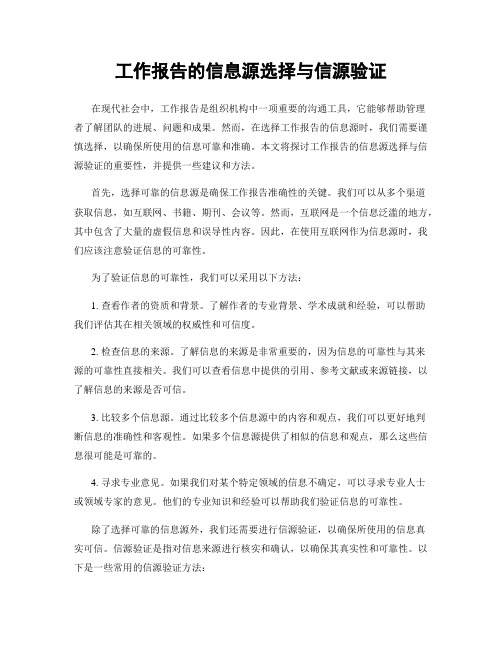 工作报告的信息源选择与信源验证

在现代社会中，工作报告是组织机构中一项重要的沟通工具，它能够帮助管理者了解团队的进展、问题和成果。然而，在选择工作报告的信息源时，我们需要谨慎选择，以确保所使用的信息可靠和准确。本文将探讨工作报告的信息源选择与信源验证的重要性，并提供一些建议和方法。

首先，选择可靠的信息源是确保工作报告准确性的关键。我们可以从多个渠道获取信息，如互联网、书籍、期刊、会议等。然而，互联网是一个信息泛滥的地方，其中包含了大量的虚假信息和误导性内容。因此，在使用互联网作为信息源时，我们应该注意验证信息的可靠性。

为了验证信息的可靠性，我们可以采用以下方法：

1. 查看作者的资质和背景。了解作者的专业背景、学术成就和经验，可以帮助我们评估其在相关领域的权威性和可信度。

2. 检查信息的来源。了解信息的来源是非常重要的，因为信息的可靠性与其来源的可靠性直接相关。我们可以查看信息中提供的引用、参考文献或来源链接，以了解信息的来源是否可信。

3. 比较多个信息源。通过比较多个信息源中的内容和观点，我们可以更好地判断信息的准确性和客观性。如果多个信息源提供了相似的信息和观点，那么这些信息很可能是可靠的。

4. 寻求专业意见。如果我们对某个特定领域的信息不确定，可以寻求专业人士或领域专家的意见。他们的专业知识和经验可以帮助我们验证信息的可靠性。

除了选择可靠的信息源外，我们还需要进行信源验证，以确保所使用的信息真实可信。信源验证是指对信息来源进行核实和确认，以确保其真实性和可靠性。以下是一些常用的信源验证方法：